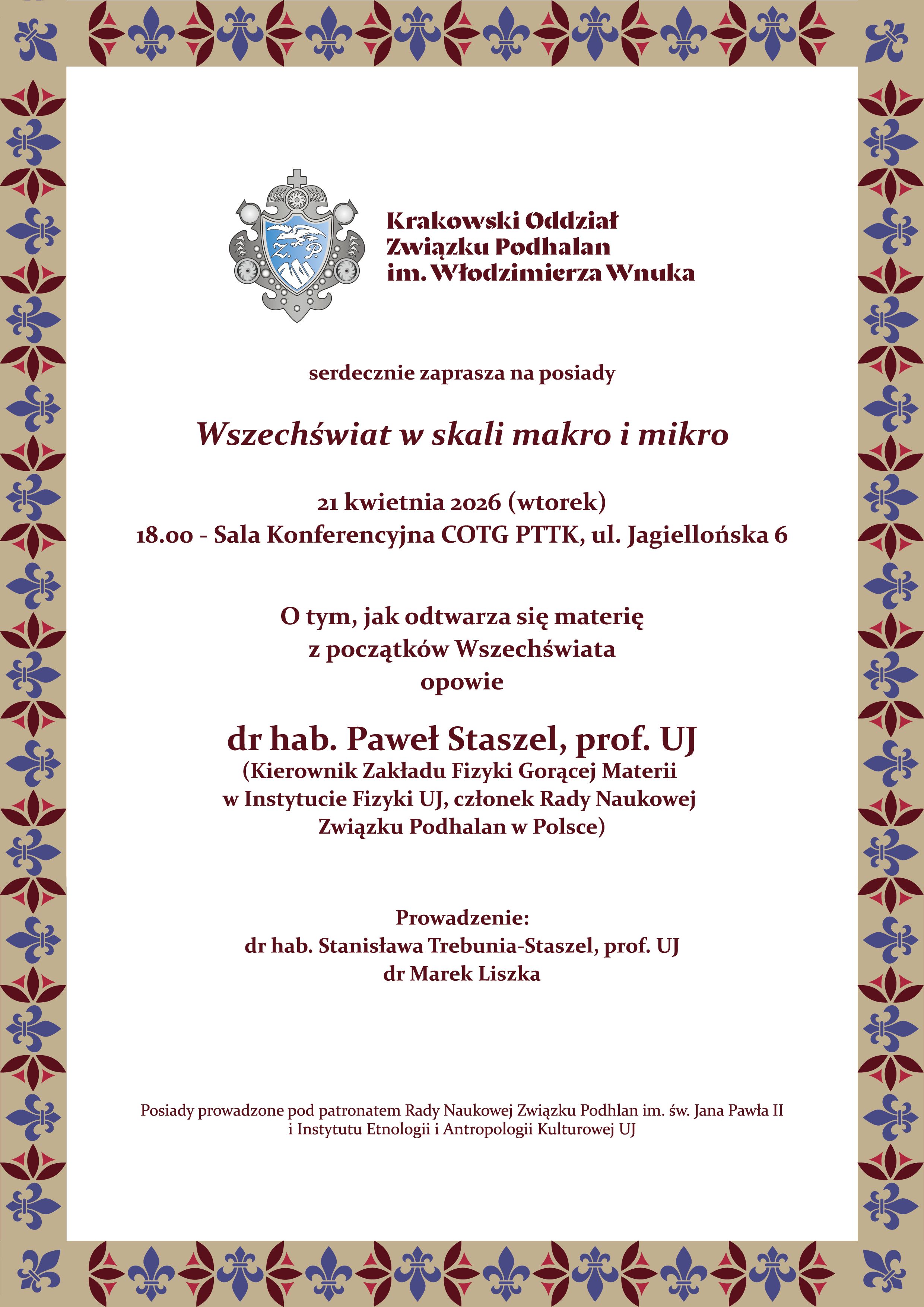 Z. P.

Krakowski Oddział Związku Podhalan im. Włodzimierza Wnuka

serdecznie zaprasza na posiady

Wszechświat w skali makro i mikro

21 kwietnia 2026 (wtorek)
18.00 - Sala Konferencyjna COTG PTTK, ul. Jagiellońska 6

O tym, jak odtwarza się materię z początków Wszechświata opowie

dr hab. Paweł Staszel, prof. UJ
(Kierownik Zakładu Fizyki Gorącej Materii w Instytucie Fizyki UJ, członek Rady Naukowej Związku Podhalan w Polsce)

Prowadzenie:
dr hab. Stanisława Trebunia-Staszel, prof. UJ
dr Marek Liszka

Posiady prowadzone pod patronatem Rady Naukowej Związku Podhlan im. św. Jana Pawła II i Instytutu Etnologii i Antropologii Kulturowej UJ